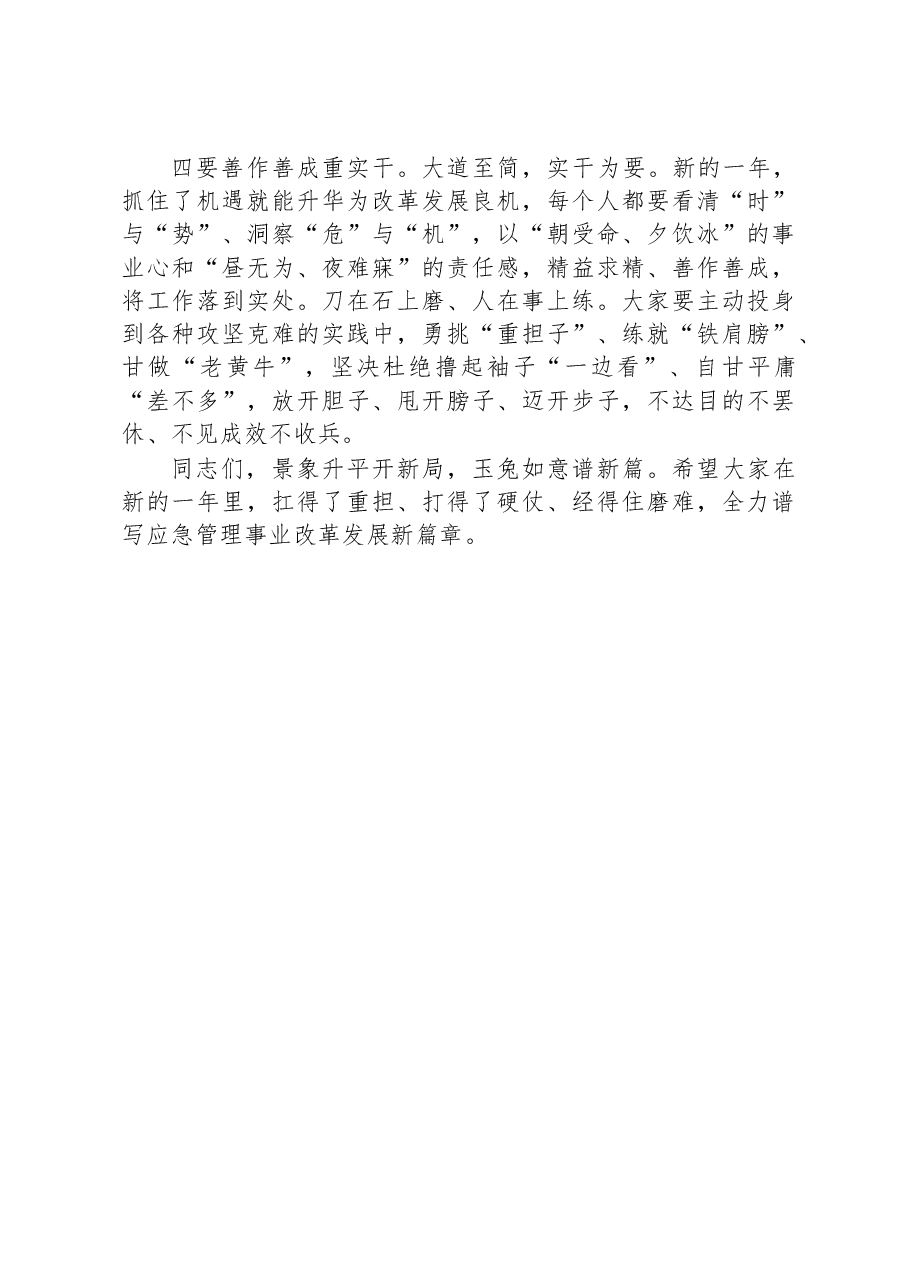 四要善作善成重实干。大道至简，实干为要。新的一年，抓住了机遇就能升华为改革发展良机，每个人都要看清“时”与“势”、洞察“危”与“机”，以“朝受命、夕饮冰”的事业心和“昼无为、夜难寐”的责任感，精益求精、善作善成，将工作落到实处。刀在石上磨、人在事上练。大家要主动投身到各种攻坚克难的实践中，勇挑“重担子”、练就“铁肩膀”、甘做“老黄牛”，坚决杜绝撸起袖子“一边看”、自甘平庸“差不多”，放开胆子、甩开膀子、迈开步子，不达目的不罢休、不见成效不收兵。

同志们，景象升平开新局，玉兔如意谱新篇。希望大家在新的一年里，扛得了重担、打得了硬仗、经得住磨难，全力谱写应急管理事业改革发展新篇章。